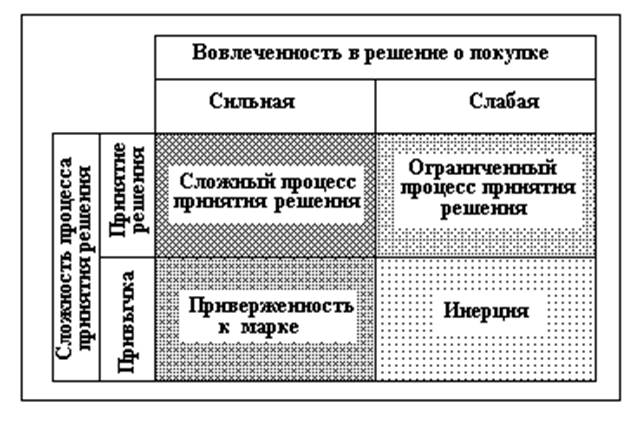 | | | Вовлеченность в решение о покупке | |
|---|---|---|---|
| | | Сильная | Слабая |
| Сложность процесса принятия решения | Принятие решения | Сложный процесс принятия решения | Ограниченный процесс принятия решения |
| | Привычка | Приверженность к марке | Инерция |